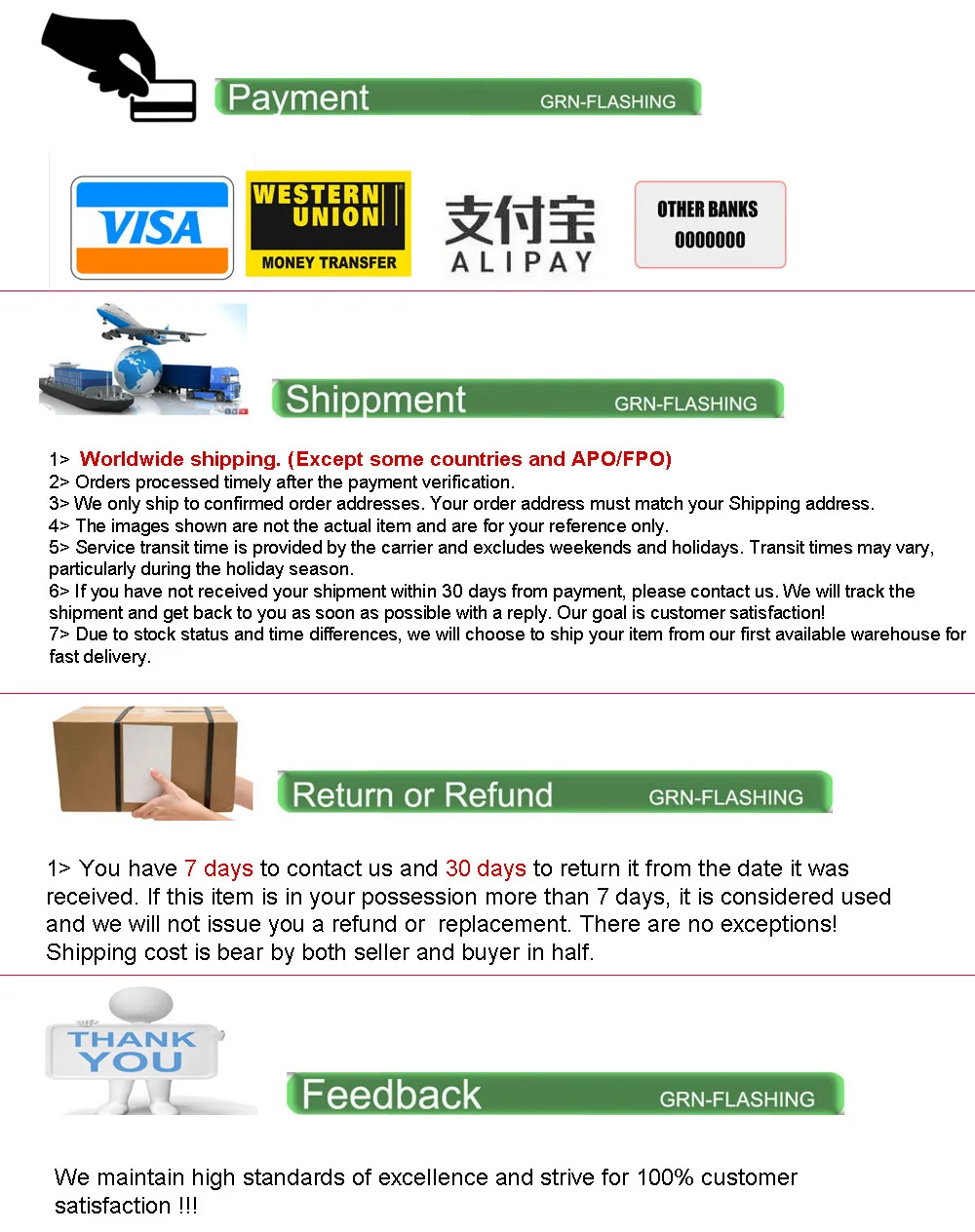 Payment GRN-FLASHING

VISA

WESTERN UNION MONEY TRANSFER

支付宝 ALIPAY

OTHER BANKS 0000000

Shippment GRN-FLASHING

1> Worldwide shipping. (Except some countries and APO/FPO)
2> Orders processed timely after the payment verification.
3> We only ship to confirmed order addresses. Your order address must match your Shipping address.
4> The images shown are not the actual item and are for your reference only.
5> Service transit time is provided by the carrier and excludes weekends and holidays. Transit times may vary, particularly during the holiday season.
6> If you have not received your shipment within 30 days from payment, please contact us. We will track the shipment and get back to you as soon as possible with a reply. Our goal is customer satisfaction!
7> Due to stock status and time differences, we will choose to ship your item from our first available warehouse for fast delivery.

Return or Refund GRN-FLASHING

1> You have 7 days to contact us and 30 days to return it from the date it was received. If this item is in your possession more than 7 days, it is considered used and we will not issue you a refund or replacement. There are no exceptions! Shipping cost is bear by both seller and buyer in half.

THANK YOU

Feedback GRN-FLASHING

We maintain high standards of excellence and strive for 100% customer satisfaction !!!